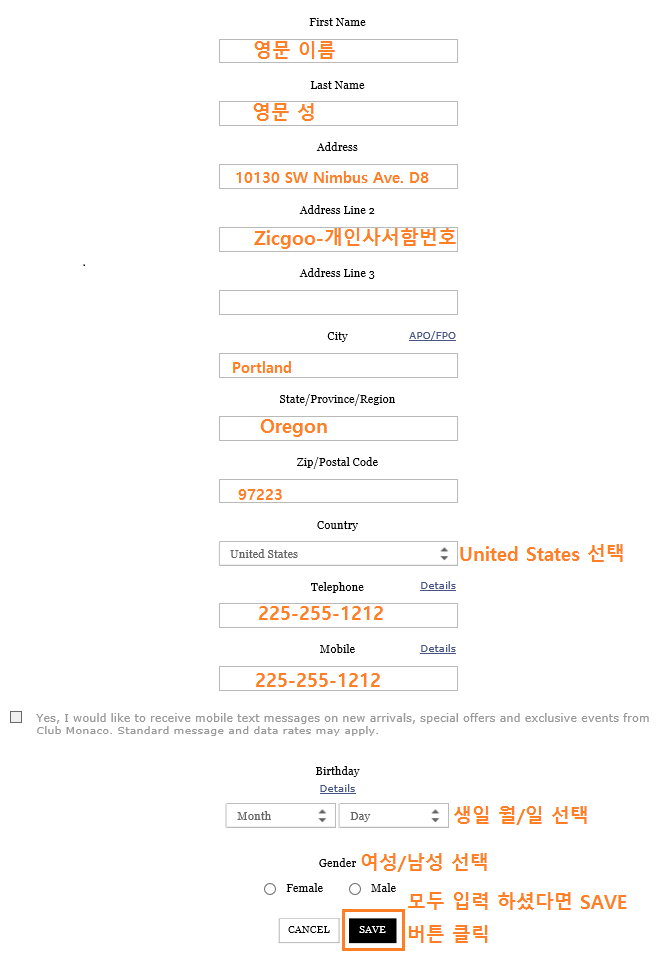 First Name
영문 이름
Last Name
영문 성
Address
10130 SW Nimbus Ave. D8
Address Line 2
Zicgoo-개인사서함번호
Address Line 3
City APO/FPO
Portland
State/Province/Region
Oregon
Zip/Postal Code
97223
Country
United States
United States 선택
Telephone Details
225-255-1212
Mobile Details
225-255-1212

Yes, I would like to receive mobile text messages on new arrivals, special offers and exclusive events from Club Monaco. Standard message and data rates may apply.

Birthday
Details
Month
Day
생일 월/일 선택
Gender 여성/남성 선택
Female Male
모두 입력 하셨다면 SAVE 버튼 클릭
CANCEL SAVE